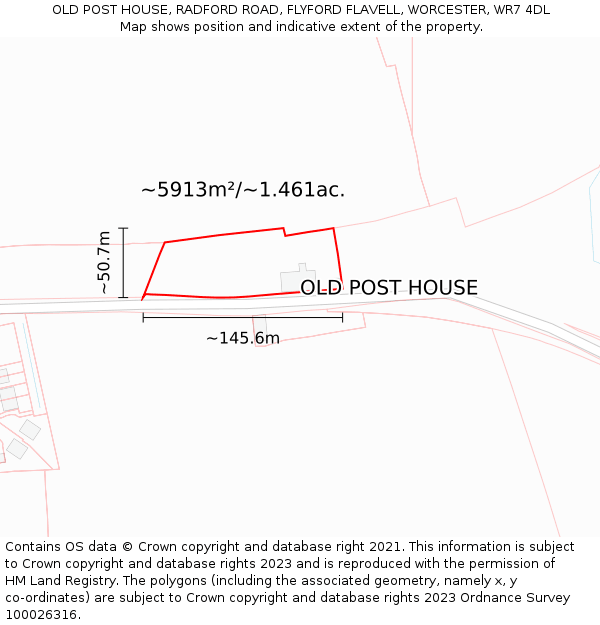 OLD POST HOUSE, RADFORD ROAD, FLYFORD FLAVELL, WORCESTER, WR7 4DL
Map shows position and indicative extent of the property.

~5913m²/~1.461ac.

~50.7m

OLD POST HOUSE

~145.6m

Contains OS data © Crown copyright and database right 2021. This information is subject to Crown copyright and database rights 2023 and is reproduced with the permission of HM Land Registry. The polygons (including the associated geometry, namely x, y co-ordinates) are subject to Crown copyright and database rights 2023 Ordnance Survey 100026316.